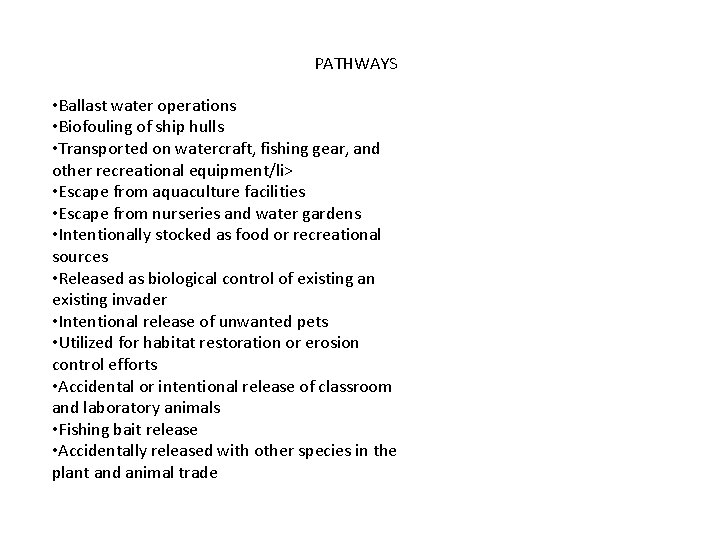 PATHWAYS

•Ballast water operations
•Biofouling of ship hulls
•Transported on watercraft, fishing gear, and other recreational equipment/li>
•Escape from aquaculture facilities
•Escape from nurseries and water gardens
•Intentionally stocked as food or recreational sources
•Released as biological control of existing an existing invader
•Intentional release of unwanted pets
•Utilized for habitat restoration or erosion control efforts
•Accidental or intentional release of classroom and laboratory animals
•Fishing bait release
•Accidentally released with other species in the plant and animal trade